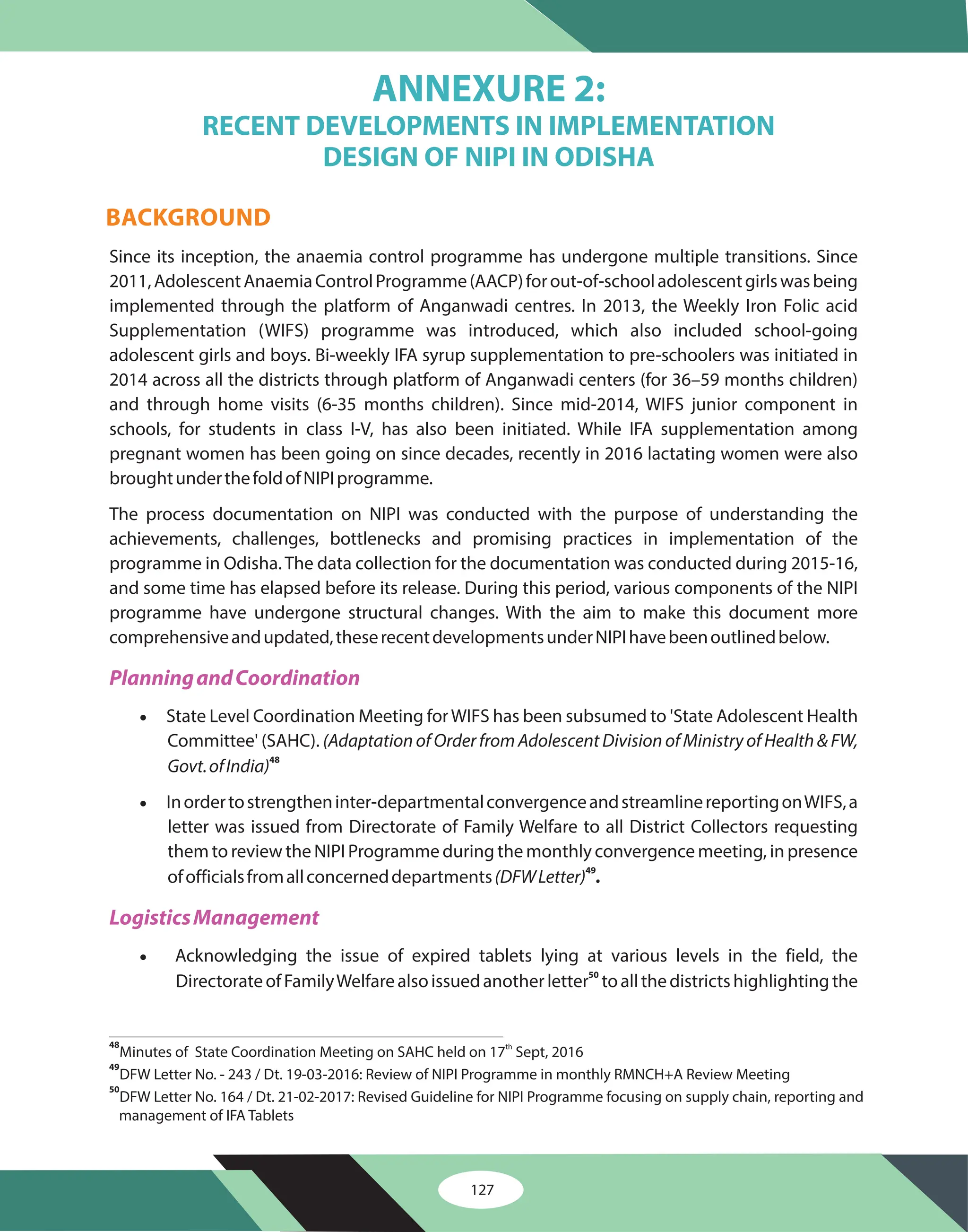 ANNEXURE 2:
RECENT DEVELOPMENTS IN IMPLEMENTATION DESIGN OF NIPI IN ODISHA

BACKGROUND

Since its inception, the anaemia control programme has undergone multiple transitions. Since 2011, Adolescent Anaemia Control Programme (AACP) for out-of-school adolescent girls was being implemented through the platform of Anganwadi centres. In 2013, the Weekly Iron Folic acid Supplementation (WIFS) programme was introduced, which also included school-going adolescent girls and boys. Bi-weekly IFA syrup supplementation to pre-schoolers was initiated in 2014 across all the districts through platform of Anganwadi centers (for 36–59 months children) and through home visits (6-35 months children). Since mid-2014, WIFS junior component in schools, for students in class I-V, has also been initiated. While IFA supplementation among pregnant women has been going on since decades, recently in 2016 lactating women were also brought under the fold of NIPI programme.

The process documentation on NIPI was conducted with the purpose of understanding the achievements, challenges, bottlenecks and promising practices in implementation of the programme in Odisha. The data collection for the documentation was conducted during 2015-16, and some time has elapsed before its release. During this period, various components of the NIPI programme have undergone structural changes. With the aim to make this document more comprehensive and updated, these recent developments under NIPI have been outlined below.

Planning and Coordination

• State Level Coordination Meeting for WIFS has been subsumed to 'State Adolescent Health Committee' (SAHC). (Adaptation of Order from Adolescent Division of Ministry of Health & FW, Govt. of India)$^{48}$

• In order to strengthen inter-departmental convergence and streamline reporting on WIFS, a letter was issued from Directorate of Family Welfare to all District Collectors requesting them to review the NIPI Programme during the monthly convergence meeting, in presence of officials from all concerned departments (DFW Letter)$^{49}$.

Logistics Management

• Acknowledging the issue of expired tablets lying at various levels in the field, the Directorate of Family Welfare also issued another letter$^{50}$ to all the districts highlighting the

$^{48}$Minutes of State Coordination Meeting on SAHC held on 17$^{th}$ Sept, 2016
$^{49}$DFW Letter No. - 243 / Dt. 19-03-2016: Review of NIPI Programme in monthly RMNCH+A Review Meeting
$^{50}$DFW Letter No. 164 / Dt. 21-02-2017: Revised Guideline for NIPI Programme focusing on supply chain, reporting and management of IFA Tablets

127